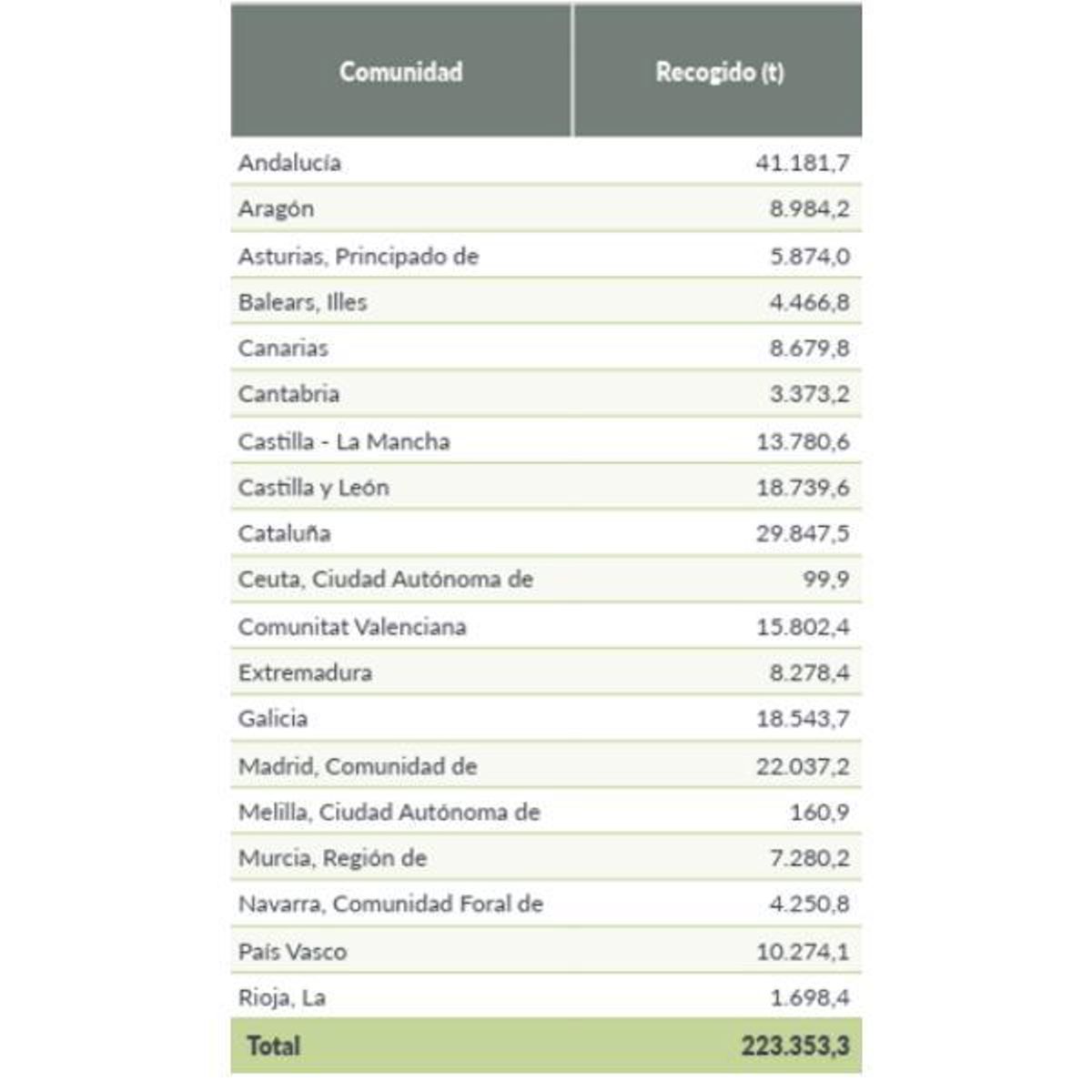 | Comunidad | Recogido (t) |
|---|---|
| Andalucía | 41.181,7 |
| Aragón | 8.984,2 |
| Asturias, Principado de | 5.874,0 |
| Balears, Illes | 4.466,8 |
| Canarias | 8.679,8 |
| Cantabria | 3.373,2 |
| Castilla - La Mancha | 13.780,6 |
| Castilla y León | 18.739,6 |
| Cataluña | 29.847,5 |
| Ceuta, Ciudad Autónoma de | 99,9 |
| Comunitat Valenciana | 15.802,4 |
| Extremadura | 8.278,4 |
| Galicia | 18.543,7 |
| Madrid, Comunidad de | 22.037,2 |
| Melilla, Ciudad Autónoma de | 160,9 |
| Murcia, Región de | 7.280,2 |
| Navarra, Comunidad Foral de | 4.250,8 |
| País Vasco | 10.274,1 |
| Rioja, La | 1.698,4 |
| Total | 223.353,3 |